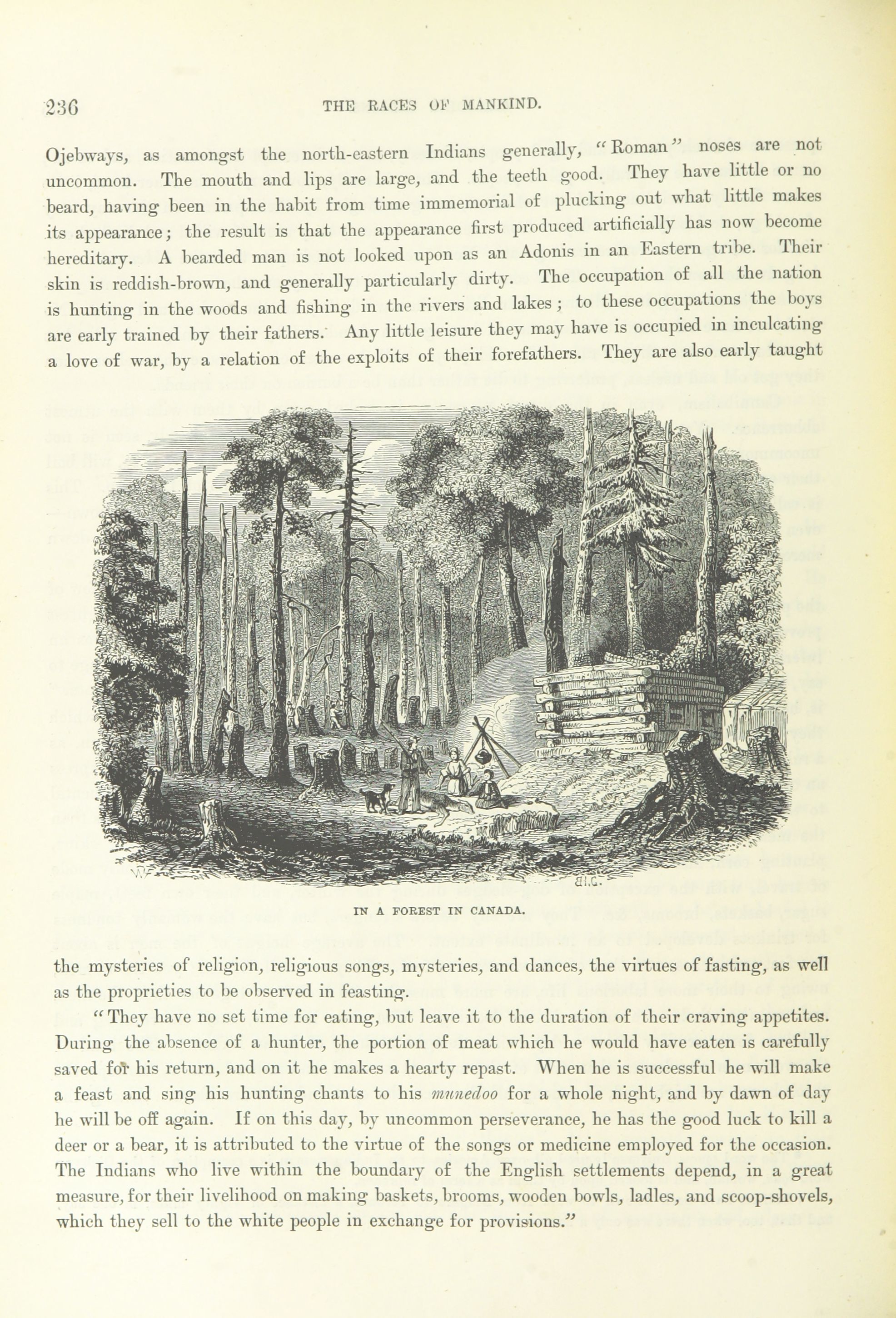 236 THE RACES OF MANKIND.

Ojebways, as amongst the north-eastern Indians generally, "Roman" noses are not uncommon. The mouth and lips are large, and the teeth good. They have little or no beard, having been in the habit from time immemorial of plucking out what little makes its appearance; the result is that the appearance first produced artificially has now become hereditary. A bearded man is not looked upon as an Adonis in an Eastern tribe. Their skin is reddish-brown, and generally particularly dirty. The occupation of all the nation is hunting in the woods and fishing in the rivers and lakes; to these occupations the boys are early trained by their fathers. Any little leisure they may have is occupied in inculcating a love of war, by a relation of the exploits of their forefathers. They are also early taught

IN A FOREST IN CANADA.

the mysteries of religion, religious songs, mysteries, and dances, the virtues of fasting, as well as the proprieties to be observed in feasting.

"They have no set time for eating, but leave it to the duration of their craving appetites. During the absence of a hunter, the portion of meat which he would have eaten is carefully saved for his return, and on it he makes a hearty repast. When he is successful he will make a feast and sing his hunting chants to his munedoo for a whole night, and by dawn of day he will be off again. If on this day, by uncommon perseverance, he has the good luck to kill a deer or a bear, it is attributed to the virtue of the songs or medicine employed for the occasion. The Indians who live within the boundary of the English settlements depend, in a great measure, for their livelihood on making baskets, brooms, wooden bowls, ladles, and scoop-shovels, which they sell to the white people in exchange for provisions."